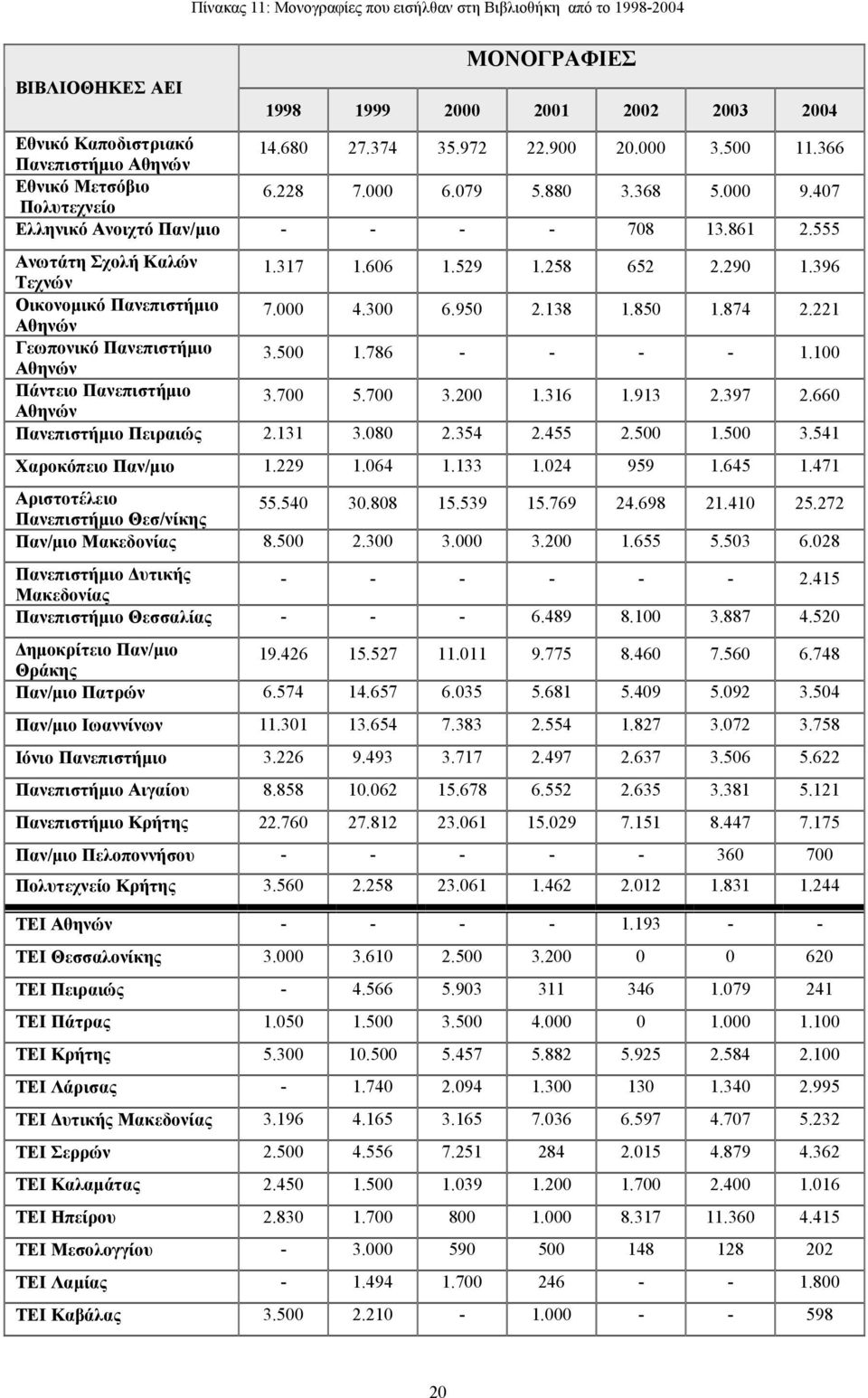 Πίνακας 11: Μονογραφίες που εισήλθαν στη Βιβλιοθήκη από το 1998-2004

| ΒΙΒΛΙΟΘΗΚΕΣ ΑΕΙ | ΜΟΝΟΓΡΑΦΙΕΣ | | | | | | |
|---|---|---|---|---|---|---|---|
| | 1998 | 1999 | 2000 | 2001 | 2002 | 2003 | 2004 |
| Εθνικό Καποδιστριακό Πανεπιστήμιο Αθηνών | 14.680 | 27.374 | 35.972 | 22.900 | 20.000 | 3.500 | 11.366 |
| Εθνικό Μετσόβιο Πολυτεχνείο | 6.228 | 7.000 | 6.079 | 5.880 | 3.368 | 5.000 | 9.407 |
| Ελληνικό Ανοιχτό Παν/μιο | - | - | - | - | 708 | 13.861 | 2.555 |
| Ανωτάτη Σχολή Καλών Τεχνών | 1.317 | 1.606 | 1.529 | 1.258 | 652 | 2.290 | 1.396 |
| Οικονομικό Πανεπιστήμιο Αθηνών | 7.000 | 4.300 | 6.950 | 2.138 | 1.850 | 1.874 | 2.221 |
| Γεωπονικό Πανεπιστήμιο Αθηνών | 3.500 | 1.786 | - | - | - | - | 1.100 |
| Πάντειο Πανεπιστήμιο Αθηνών | 3.700 | 5.700 | 3.200 | 1.316 | 1.913 | 2.397 | 2.660 |
| Πανεπιστήμιο Πειραιώς | 2.131 | 3.080 | 2.354 | 2.455 | 2.500 | 1.500 | 3.541 |
| Χαροκόπειο Παν/μιο | 1.229 | 1.064 | 1.133 | 1.024 | 959 | 1.645 | 1.471 |
| Αριστοτέλειο Πανεπιστήμιο Θεσ/νίκης | 55.540 | 30.808 | 15.539 | 15.769 | 24.698 | 21.410 | 25.272 |
| Παν/μιο Μακεδονίας | 8.500 | 2.300 | 3.000 | 3.200 | 1.655 | 5.503 | 6.028 |
| Πανεπιστήμιο Δυτικής Μακεδονίας | - | - | - | - | - | - | 2.415 |
| Πανεπιστήμιο Θεσσαλίας | - | - | - | 6.489 | 8.100 | 3.887 | 4.520 |
| Δημοκρίτειο Παν/μιο Θράκης | 19.426 | 15.527 | 11.011 | 9.775 | 8.460 | 7.560 | 6.748 |
| Παν/μιο Πατρών | 6.574 | 14.657 | 6.035 | 5.681 | 5.409 | 5.092 | 3.504 |
| Παν/μιο Ιωαννίνων | 11.301 | 13.654 | 7.383 | 2.554 | 1.827 | 3.072 | 3.758 |
| Ιόνιο Πανεπιστήμιο | 3.226 | 9.493 | 3.717 | 2.497 | 2.637 | 3.506 | 5.622 |
| Πανεπιστήμιο Αιγαίου | 8.858 | 10.062 | 15.678 | 6.552 | 2.635 | 3.381 | 5.121 |
| Πανεπιστήμιο Κρήτης | 22.760 | 27.812 | 23.061 | 15.029 | 7.151 | 8.447 | 7.175 |
| Παν/μιο Πελοποννήσου | - | - | - | - | - | 360 | 700 |
| Πολυτεχνείο Κρήτης | 3.560 | 2.258 | 23.061 | 1.462 | 2.012 | 1.831 | 1.244 |
| ΤΕΙ Αθηνών | - | - | - | - | 1.193 | - | - |
| ΤΕΙ Θεσσαλονίκης | 3.000 | 3.610 | 2.500 | 3.200 | 0 | 0 | 620 |
| ΤΕΙ Πειραιώς | - | 4.566 | 5.903 | 311 | 346 | 1.079 | 241 |
| ΤΕΙ Πάτρας | 1.050 | 1.500 | 3.500 | 4.000 | 0 | 1.000 | 1.100 |
| ΤΕΙ Κρήτης | 5.300 | 10.500 | 5.457 | 5.882 | 5.925 | 2.584 | 2.100 |
| ΤΕΙ Λάρισας | - | 1.740 | 2.094 | 1.300 | 130 | 1.340 | 2.995 |
| ΤΕΙ Δυτικής Μακεδονίας | 3.196 | 4.165 | 3.165 | 7.036 | 6.597 | 4.707 | 5.232 |
| ΤΕΙ Σερρών | 2.500 | 4.556 | 7.251 | 284 | 2.015 | 4.879 | 4.362 |
| ΤΕΙ Καλαμάτας | 2.450 | 1.500 | 1.039 | 1.200 | 1.700 | 2.400 | 1.016 |
| ΤΕΙ Ηπείρου | 2.830 | 1.700 | 800 | 1.000 | 8.317 | 11.360 | 4.415 |
| ΤΕΙ Μεσολογγίου | - | 3.000 | 590 | 500 | 148 | 128 | 202 |
| ΤΕΙ Λαμίας | - | 1.494 | 1.700 | 246 | - | - | 1.800 |
| ΤΕΙ Καβάλας | 3.500 | 2.210 | - | 1.000 | - | - | 598 |

20